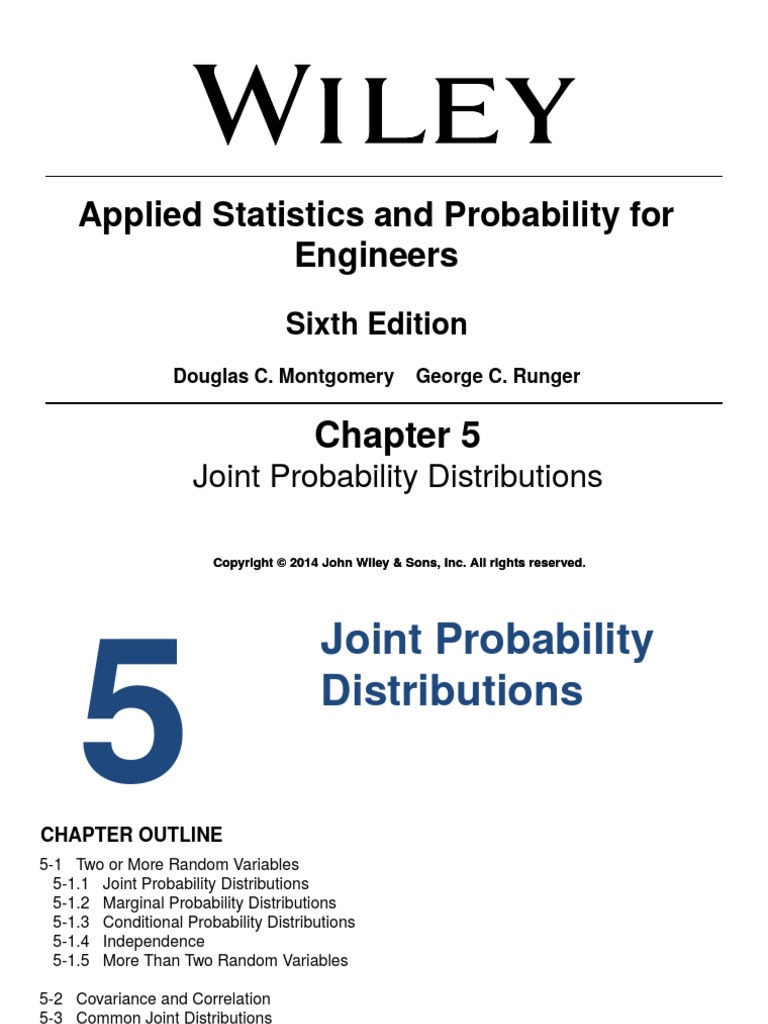 WILEY

Applied Statistics and Probability for Engineers

Sixth Edition

Douglas C. Montgomery George C. Runger

Chapter 5
Joint Probability Distributions

Copyright © 2014 John Wiley & Sons, Inc. All rights reserved.

5

Joint Probability Distributions

CHAPTER OUTLINE

5-1 Two or More Random Variables
5-1.1 Joint Probability Distributions
5-1.2 Marginal Probability Distributions
5-1.3 Conditional Probability Distributions
5-1.4 Independence
5-1.5 More Than Two Random Variables

5-2 Covariance and Correlation
5-3 Common Joint Distributions